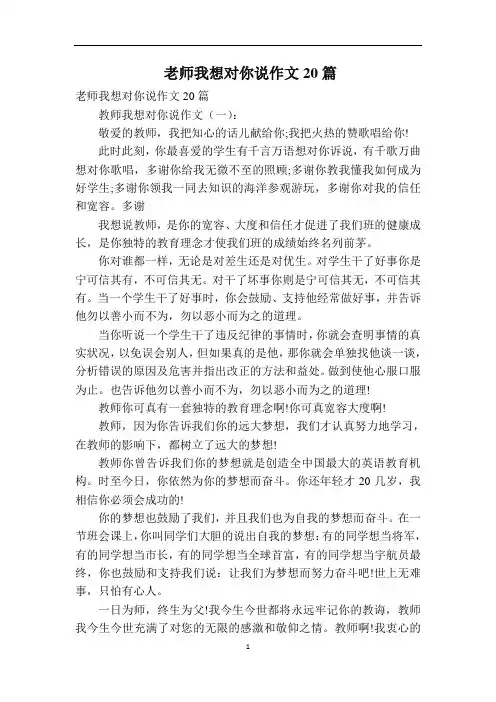 老师我想对你说作文 20 篇

老师我想对你说作文 20 篇

教师我想对你说作文（一）：

敬爱的教师，我把知心的话儿献给你;我把火热的赞歌唱给你!

此时此刻，你最喜爱的学生有千言万语想对你诉说，有千歌万曲想对你歌唱，多谢你给我无微不至的照顾;多谢你教我懂我如何成为好学生;多谢你领我一同去知识的海洋参观游玩，多谢你对我的信任和宽容。多谢

我想说教师，是你的宽容、大度和信任才促进了我们班的健康成长，是你独特的教育理念才使我们班的成绩始终名列前茅。

你对谁都一样，无论是对差生还是对优生。对学生干了好事你是宁可信其有，不可信其无。对干了坏事你则是宁可信其无，不可信其有。当一个学生干了好事时，你会鼓励、支持他经常做好事，并告诉他勿以善小而不为，勿以恶小而为之的道理。

当你听说一个学生干了违反纪律的事情时，你就会查明事情的真实状况，以免误会别人，但如果真的是他，那你就会单独找他谈一谈，分析错误的原因及危害并指出改正的方法和益处。做到使他心服口服为止。也告诉他勿以善小而不为，勿以恶小而为之的道理!

教师你可真有一套独特的教育理念啊!你可真宽容大度啊!

教师，因为你告诉我们你的远大梦想，我们才认真努力地学习，在教师的影响下，都树立了远大的梦想!

教师你曾告诉我们你的梦想就是创造全中国最大的英语教育机构。时至今日，你依然为你的梦想而奋斗。你还年轻才 20 几岁，我相信你必须会成功的!

你的梦想也鼓励了我们，并且我们也为自我的梦想而奋斗。在一节班会课上，你叫同学们大胆的说出自我的梦想：有的同学想当将军，有的同学想当市长，有的同学想当全球首富，有的同学想当宇航员最终，你也鼓励和支持我们说：让我们为梦想而努力奋斗吧!世上无难事，只怕有心人。

一日为师，终生为父!我今生今世都将永远牢记你的教诲，教师我今生今世充满了对您的无限的感激和敬仰之情。教师啊!我衷心的

1